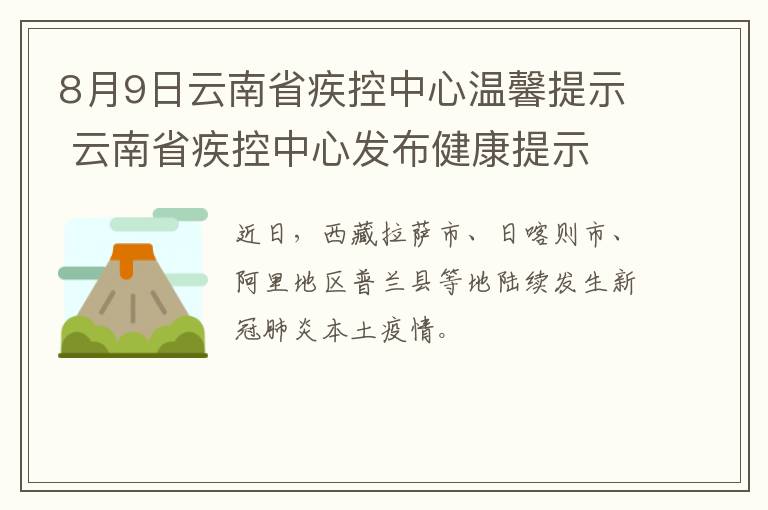 8月9日云南省疾控中心温馨提示 云南省疾控中心发布健康提示

近日，西藏拉萨市、日喀则市、阿里地区普兰县等地陆续发生新冠肺炎本土疫情。